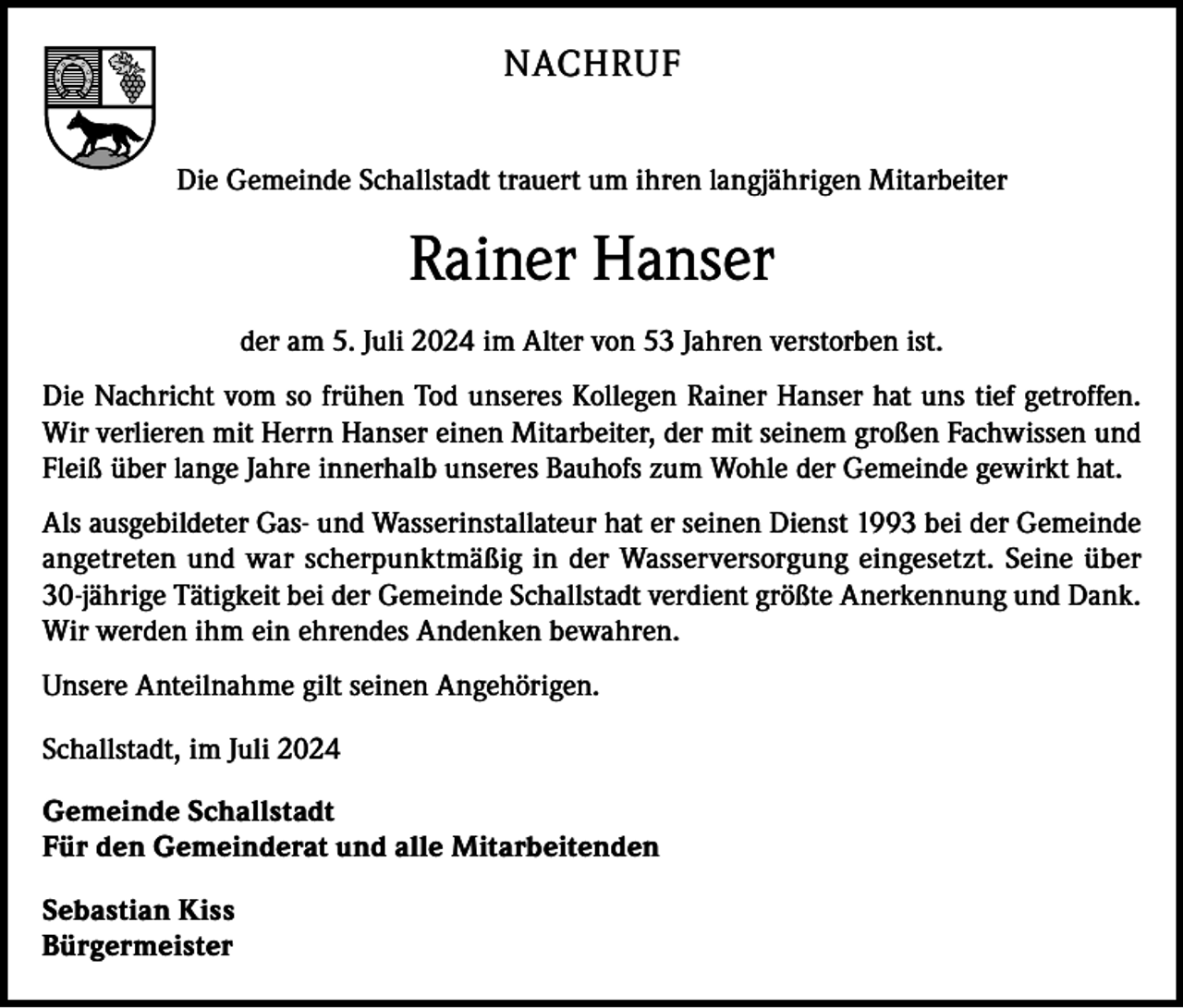 NACHRUF

Die Gemeinde Schallstadt trauert um ihren langjährigen Mitarbeiter

Rainer Hanser

der am 5. Juli 2024 im Alter von 53 Jahren verstorben ist.

Die Nachricht vom so frühen Tod unseres Kollegen Rainer Hanser hat uns tief getroffen. Wir verlieren mit Herrn Hanser einen Mitarbeiter, der mit seinem großen Fachwissen und Fleiß über lange Jahre innerhalb unseres Bauhofs zum Wohle der Gemeinde gewirkt hat.

Als ausgebildeter Gas- und Wasserinstallateur hat er seinen Dienst 1993 bei der Gemeinde angetreten und war scherpunktmäßig in der Wasserversorgung eingesetzt. Seine über 30-jährige Tätigkeit bei der Gemeinde Schallstadt verdient größte Anerkennung und Dank. Wir werden ihm ein ehrendes Andenken bewahren.

Unsere Anteilnahme gilt seinen Angehörigen.

Schallstadt, im Juli 2024

Gemeinde Schallstadt
Für den Gemeinderat und alle Mitarbeitenden

Sebastian Kiss
Bürgermeister